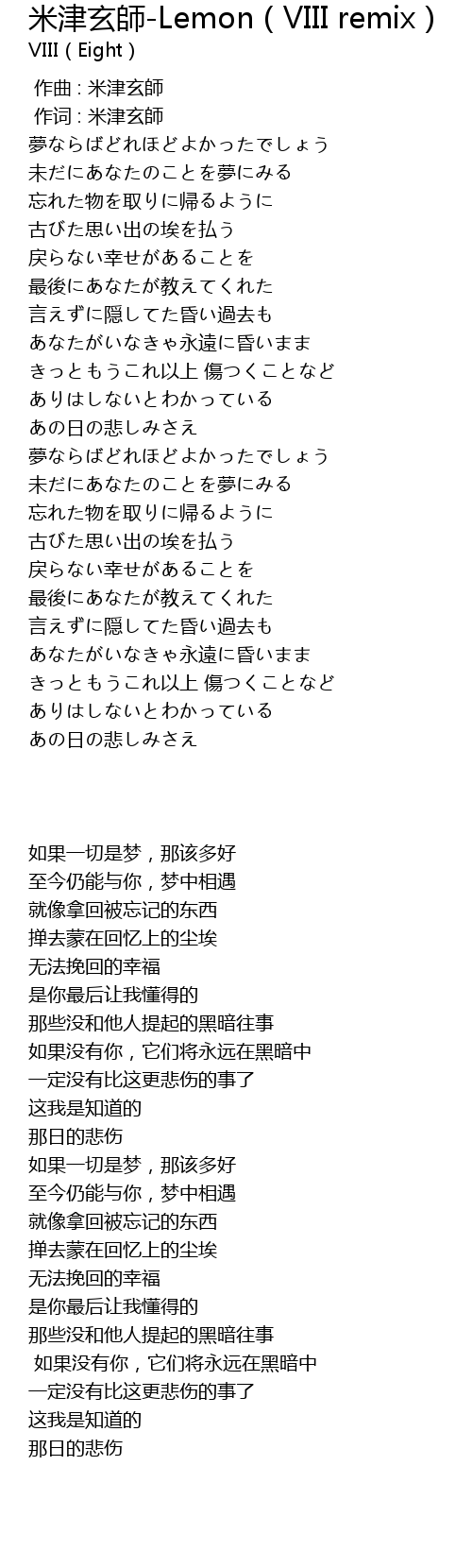 米津玄師-Lemon ( VIII remix )
VIII ( Eight )

作曲 : 米津玄師
作词 : 米津玄師
夢ならばどれほどよかったでしょう
未だにあなたのことを夢にみる
忘れた物を取りに帰るように
古びた思い出の埃を払う
戻らない幸せがあることを
最後にあなたが教えてくれた
言えずに隠してた昏い過去も
あなたがいなきゃ永遠に昏いまま
きっともうこれ以上 傷つくことなど
ありはしないとわかっている
あの日の悲しみさえ
夢ならばどれほどよかったでしょう
未だにあなたのことを夢にみる
忘れた物を取りに帰るように
古びた思い出の埃を払う
戻らない幸せがあることを
最後にあなたが教えてくれた
言えずに隠してた昏い過去も
あなたがいなきゃ永遠に昏いまま
きっともうこれ以上 傷つくことなど
ありはしないとわかっている
あの日の悲しみさえ

如果一切是梦，那该多好
至今仍能与你，梦中相遇
就像拿回被忘记的东西
掸去蒙在回忆上的尘埃
无法挽回的幸福
是你最后让我懂得的
那些没和他人提起的黑暗往事
如果没有你，它们将永远在黑暗中
一定没有比这更悲伤的事了
这我是知道的
那日的悲伤
如果一切是梦，那该多好
至今仍能与你，梦中相遇
就像拿回被忘记的东西
掸去蒙在回忆上的尘埃
无法挽回的幸福
是你最后让我懂得的
那些没和他人提起的黑暗往事
如果没有你，它们将永远在黑暗中
一定没有比这更悲伤的事了
这我是知道的
那日的悲伤